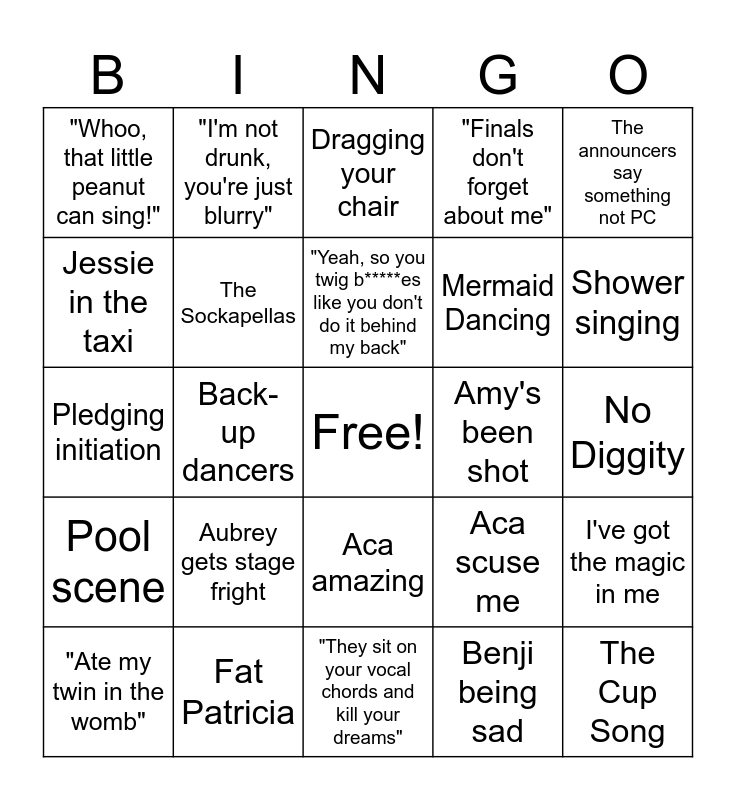 | B | I | N | G | O |
|---|---|---|---|---|
| "Whoo, that little peanut can sing!" | "I'm not drunk, you're just blurry" | Dragging your chair | "Finals don't forget about me" | The announcers say something not PC |
| Jessie in the taxi | The Sockapellas | "Yeah, so you twig b*****es like you don't do it behind my back" | Mermaid Dancing | Shower singing |
| Pledging initiation | Back-up dancers | Free! | Amy's been shot | No Diggity |
| Pool scene | Aubrey gets stage fright | Aca amazing | Aca scuse me | I've got the magic in me |
| "Ate my twin in the womb" | Fat Patricia | "They sit on your vocal chords and kill your dreams" | Benji being sad | The Cup Song |